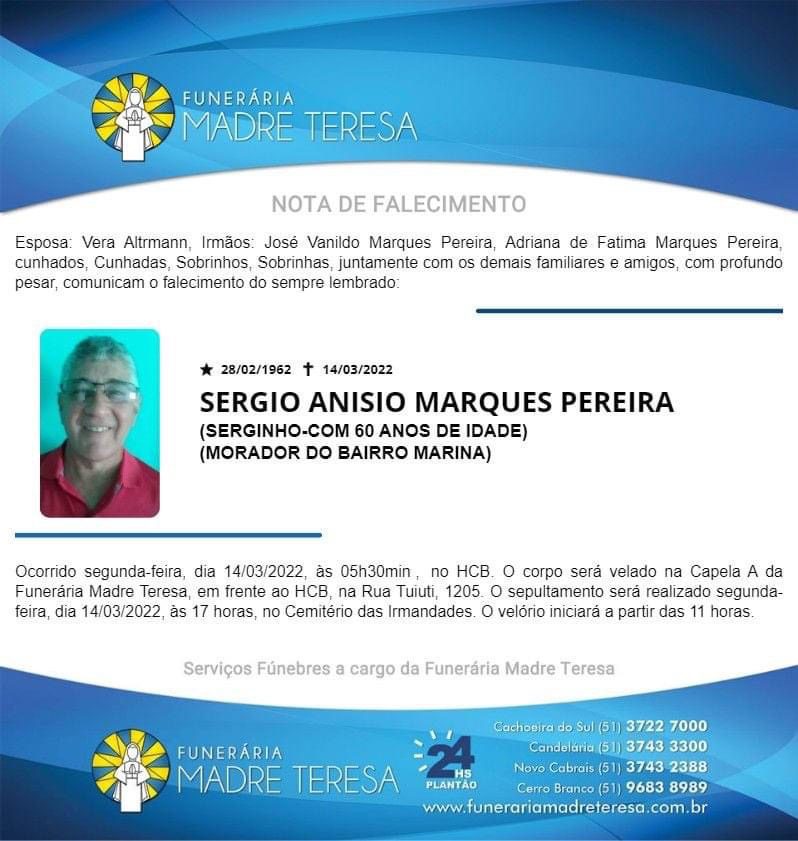 FUNERÁRIA
MADRE TERESA

NOTA DE FALECIMENTO

Esposa: Vera Altrmann, Irmãos: José Vanildo Marques Pereira, Adriana de Fatima Marques Pereira, cunhados, Cunhadas, Sobrinhos, Sobrinhas, juntamente com os demais familiares e amigos, com profundo pesar, comunicam o falecimento do sempre lembrado:

★ 28/02/1962 ✝ 14/03/2022

SERGIO ANISIO MARQUES PEREIRA
(SERGINHO-COM 60 ANOS DE IDADE)
(MORADOR DO BAIRRO MARINA)

Ocorrido segunda-feira, dia 14/03/2022, às 05h30min , no HCB. O corpo será velado na Capela A da Funerária Madre Teresa, em frente ao HCB, na Rua Tuiuti, 1205. O sepultamento será realizado segunda-feira, dia 14/03/2022, às 17 horas, no Cemitério das Irmandades. O velório iniciará a partir das 11 horas.

Serviços Fúnebres a cargo da Funerária Madre Teresa

FUNERÁRIA
MADRE TERESA

24 HS
PLANTÃO

Cachoeira do Sul (51) 3722 7000
Candelária (51) 3743 3300
Novo Cabrais (51) 3743 2388
Cerro Branco (51) 9683 8989
www.funerariamadreteresa.com.br